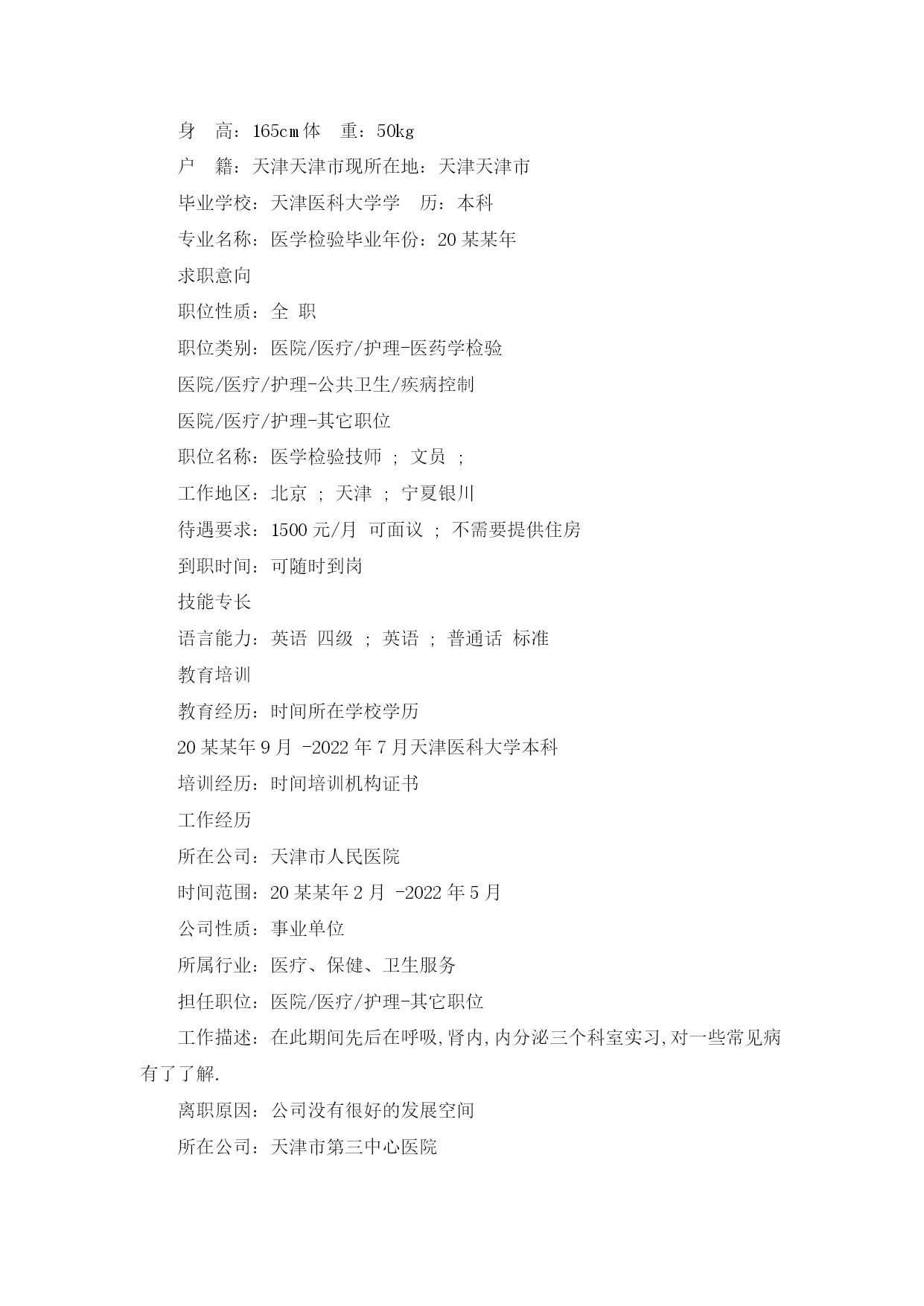 身 高：165cm 体 重：50kg

户 籍：天津天津市现所在地：天津天津市

毕业学校：天津医科大学学 历：本科

专业名称：医学检验毕业年份：20 某某年

求职意向

职位性质：全 职

职位类别：医院/医疗/护理-医药学检验

医院/医疗/护理-公共卫生/疾病控制

医院/医疗/护理-其它职位

职位名称：医学检验技师 ； 文员 ；

工作地区：北京 ； 天津 ； 宁夏银川

待遇要求：1500 元/月 可面议 ； 不需要提供住房

到职时间：可随时到岗

技能专长

语言能力：英语 四级 ； 英语 ； 普通话 标准

教育培训

教育经历：时间所在学校学历

20 某某年 9 月 -2022 年 7 月天津医科大学本科

培训经历：时间培训机构证书

工作经历

所在公司：天津市人民医院

时间范围：20 某某年 2 月 -2022 年 5 月

公司性质：事业单位

所属行业：医疗、保健、卫生服务

担任职位：医院/医疗/护理-其它职位

工作描述：在此期间先后在呼吸,肾内,内分泌三个科室实习,对一些常见病有了了解.

离职原因：公司没有很好的发展空间

所在公司：天津市第三中心医院